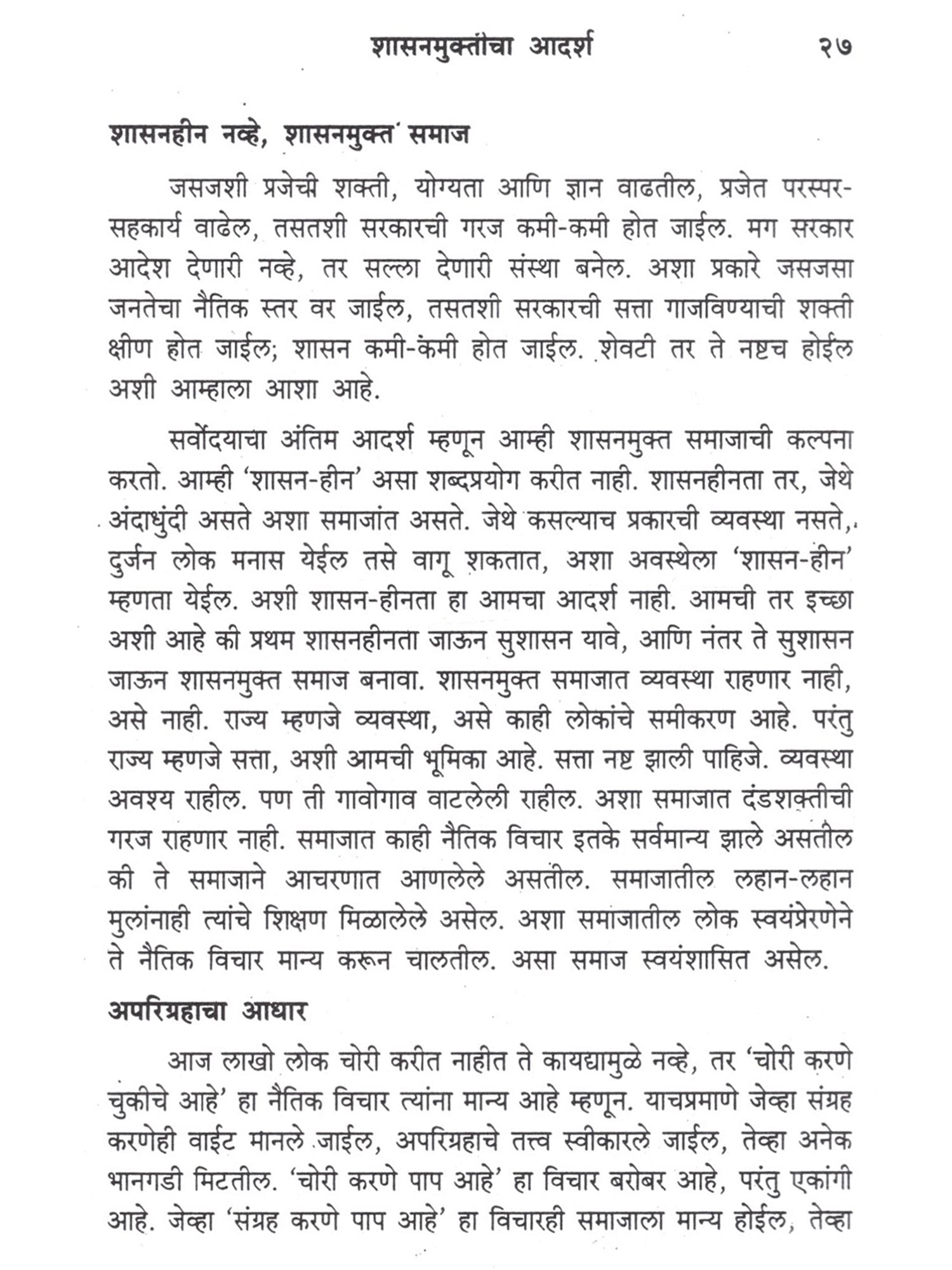 शासनमुक्तींचा आदर्श २७

शासनहीन नव्हे, शासनमुक्त समाज

जसजशी प्रजेची शक्ती, योग्यता आणि ज्ञान वाढतील, प्रजेत परस्पर-सहकार्य वाढेल, तसतशी सरकारची गरज कमी-कमी होत जाईल. मग सरकार आदेश देणारी नव्हे, तर सल्ला देणारी संस्था बनेल. अशा प्रकारे जसजसा जनतेचा नैतिक स्तर वर जाईल, तसतशी सरकारची सत्ता गाजविण्याची शक्ती क्षीण होत जाईल; शासन कमी-कमी होत जाईल. शेवटी तर ते नष्टच होईल अशी आम्हाला आशा आहे.

सर्वोदयाचा अंतिम आदर्श म्हणून आम्ही शासनमुक्त समाजाची कल्पना करतो. आम्ही 'शासन-हीन' असा शब्दप्रयोग करीत नाही. शासनहीनता तर, जेथे अंदाधुंदी असते अशा समाजांत असते. जेथे कसल्याच प्रकारची व्यवस्था नसते, दुर्जन लोक मनास येईल तसे वागू शकतात, अशा अवस्थेला 'शासन-हीन' म्हणता येईल. अशी शासन-हीनता हा आमचा आदर्श नाही. आमची तर इच्छा अशी आहे की प्रथम शासनहीनता जाऊन सुशासन यावे, आणि नंतर ते सुशासन जाऊन शासनमुक्त समाज बनावा. शासनमुक्त समाजात व्यवस्था राहणार नाही, असे नाही. राज्य म्हणजे व्यवस्था, असे काही लोकांचे समीकरण आहे. परंतु राज्य म्हणजे सत्ता, अशी आमची भूमिका आहे. सत्ता नष्ट झाली पाहिजे. व्यवस्था अवश्य राहील. पण ती गावोगाव वाटलेली राहील. अशा समाजात दंडशक्तीची गरज राहणार नाही. समाजात काही नैतिक विचार इतके सर्वमान्य झाले असतील की ते समाजाने आचरणात आणलेले असतील. समाजातील लहान-लहान मुलांनाही त्यांचे शिक्षण मिळालेले असेल. अशा समाजातील लोक स्वयंप्रेरणेने ते नैतिक विचार मान्य करून चालतील. असा समाज स्वयंशासित असेल.

अपरिग्रहाचा आधार

आज लाखो लोक चोरी करीत नाहीत ते कायद्यामुळे नव्हे, तर 'चोरी करणे चुकीचे आहे' हा नैतिक विचार त्यांना मान्य आहे म्हणून. याचप्रमाणे जेव्हा संग्रह करणेही वाईट मानले जाईल, अपरिग्रहाचे तत्त्व स्वीकारले जाईल, तेव्हा अनेक भानगडी मिटतील. 'चोरी करणे पाप आहे' हा विचार बरोबर आहे, परंतु एकांगी आहे. जेव्हा 'संग्रह करणे पाप आहे' हा विचारही समाजाला मान्य होईल, तेव्हा